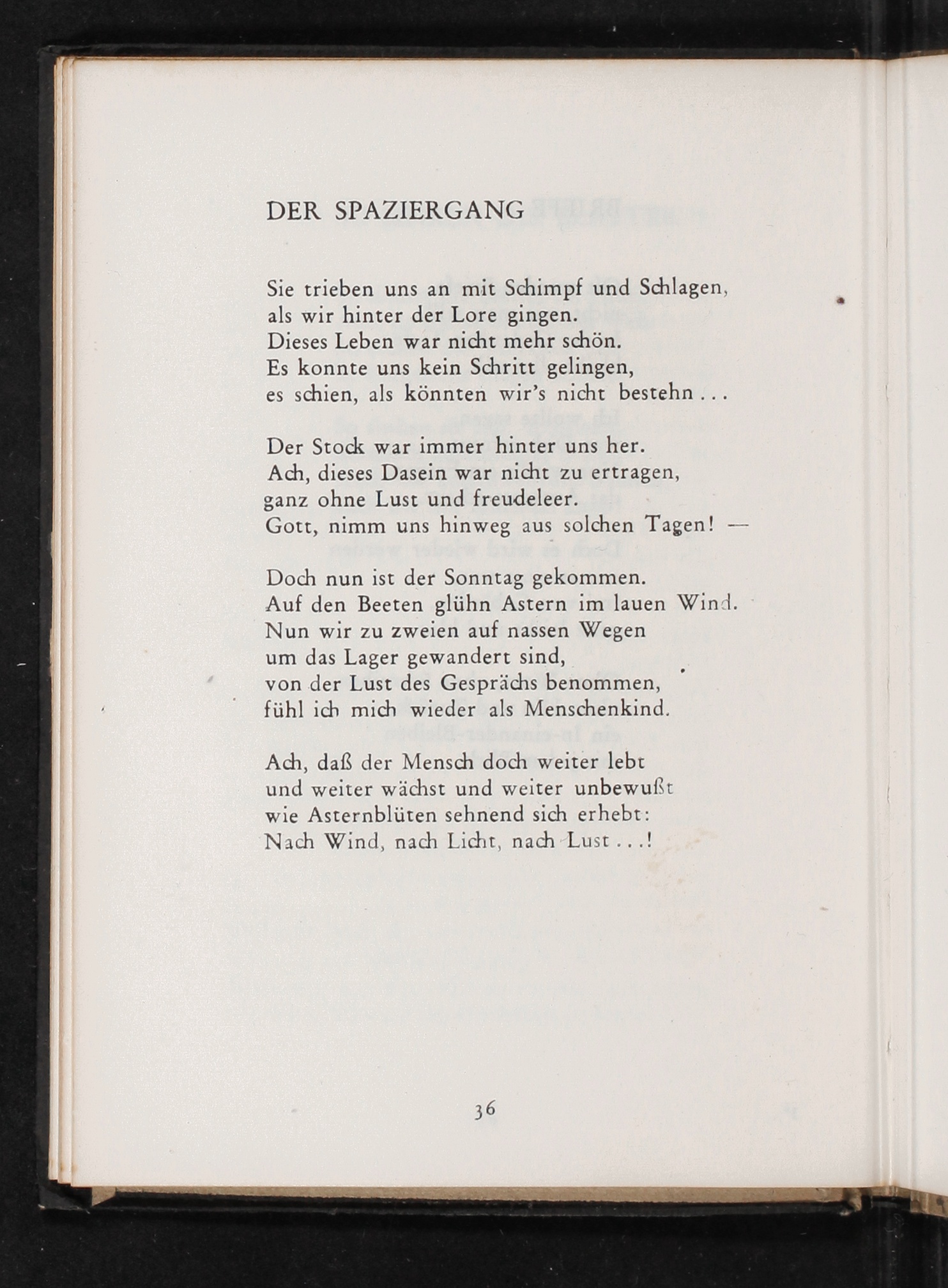 DER SPAZIERGANG

Sie trieben uns an mit Schimpf und Schlagen,
als wir hinter der Lore gingen.
Dieses Leben war nicht mehr schön.
Es konnte uns kein Schritt gelingen,
es schien, als könnten wir's nicht bestehn . . .

Der Stock war immer hinter uns her.
Ach, dieses Dasein war nicht zu ertragen,
ganz ohne Lust und freudeleer.
Gott, nimm uns hinweg aus solchen Tagen! —

Doch nun ist der Sonntag gekommen.
Auf den Beeten glühn Astern im lauen Wind.
Nun wir zu zweien auf nassen Wegen
um das Lager gewandert sind,
von der Lust des Gesprächs benommen,
fühl ich mich wieder als Menschenkind.

Ach, daß der Mensch doch weiter lebt
und weiter wächst und weiter unbewußt
wie Asternblüten sehnend sich erhebt:
Nach Wind, nach Licht, nach Lust . . .!

36